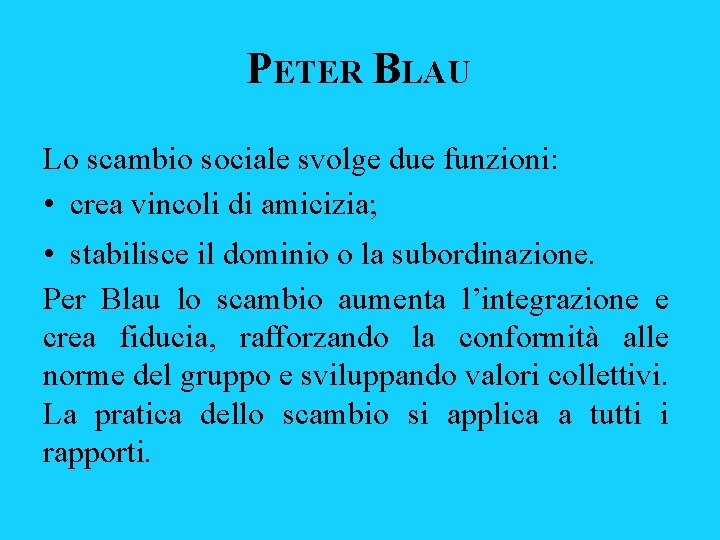 PETER BLAU

Lo scambio sociale svolge due funzioni:

• crea vincoli di amicizia;

• stabilisce il dominio o la subordinazione.

Per Blau lo scambio aumenta l’integrazione e crea fiducia, rafforzando la conformità alle norme del gruppo e sviluppando valori collettivi. La pratica dello scambio si applica a tutti i rapporti.